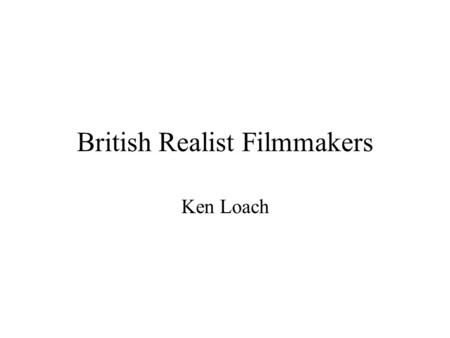 British Realist Filmmakers

Ken Loach